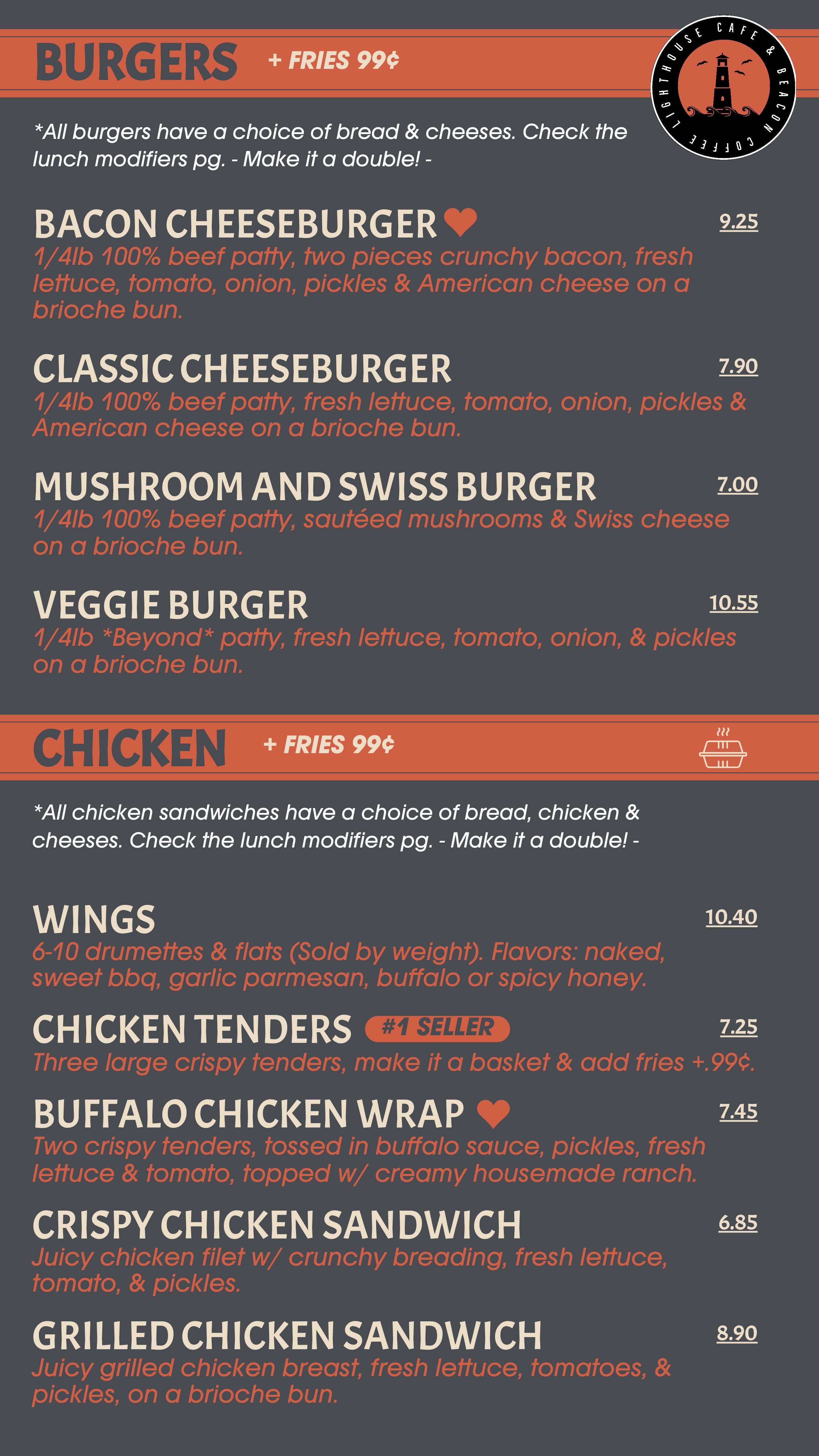 BURGERS + FRIES 99¢

LIGHTHOUSE CAFE & BEACON COFFEE

*All burgers have a choice of bread & cheeses. Check the lunch modifiers pg. - Make it a double! -

BACON CHEESEBURGER
9.25
1/4lb 100% beef patty, two pieces crunchy bacon, fresh lettuce, tomato, onion, pickles & American cheese on a brioche bun.

CLASSIC CHEESEBURGER
7.90
1/4lb 100% beef patty, fresh lettuce, tomato, onion, pickles & American cheese on a brioche bun.

MUSHROOM AND SWISS BURGER
7.00
1/4lb 100% beef patty, sautéed mushrooms & Swiss cheese on a brioche bun.

VEGGIE BURGER
10.55
1/4lb *Beyond* patty, fresh lettuce, tomato, onion, & pickles on a brioche bun.

CHICKEN + FRIES 99¢

*All chicken sandwiches have a choice of bread, chicken & cheeses. Check the lunch modifiers pg. - Make it a double! -

WINGS
10.40
6-10 drumettes & flats (Sold by weight). Flavors: naked, sweet bbq, garlic parmesan, buffalo or spicy honey.

CHICKEN TENDERS #1 SELLER
7.25
Three large crispy tenders, make it a basket & add fries +.99¢.

BUFFALO CHICKEN WRAP
7.45
Two crispy tenders, tossed in buffalo sauce, pickles, fresh lettuce & tomato, topped w/ creamy housemade ranch.

CRISPY CHICKEN SANDWICH
6.85
Juicy chicken filet w/ crunchy breading, fresh lettuce, tomato, & pickles.

GRILLED CHICKEN SANDWICH
8.90
Juicy grilled chicken breast, fresh lettuce, tomatoes, & pickles, on a brioche bun.